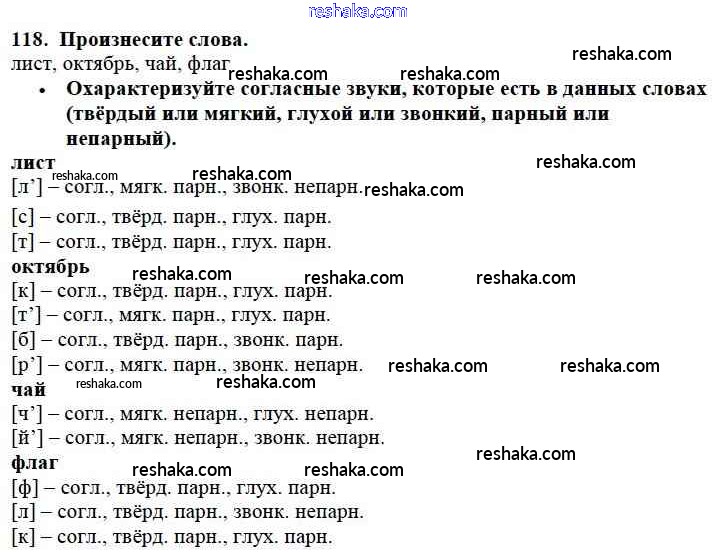 118. Произнесите слова.

лист, октябрь, чай, флаг

• Охарактеризуйте согласные звуки, которые есть в данных словах (твёрдый или мягкий, глухой или звонкий, парный или непарный).

лист

[л'] – согл., мягк. парн., звонк. непарн.

[с] – согл., твёрд. парн., глух. парн.

[т] – согл., твёрд. парн., глух. парн.

октябрь

[к] – согл., твёрд. парн., глух. парн.

[т'] – согл., мягк. парн., глух. парн.

[б] – согл., твёрд. парн., звонк. парн.

[р'] – согл., мягк. парн., звонк. непарн.

чай

[ч'] – согл., мягк. непарн., глух. непарн.

[й'] – согл., мягк. непарн., звонк. непарн.

флаг

[ф] – согл., твёрд. парн., глух. парн.

[л] – согл., твёрд. парн., звонк. непарн.

[к] – согл., твёрд. парн., глух. парн.

reshaka.com